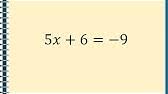 $5x + 6 = -9$